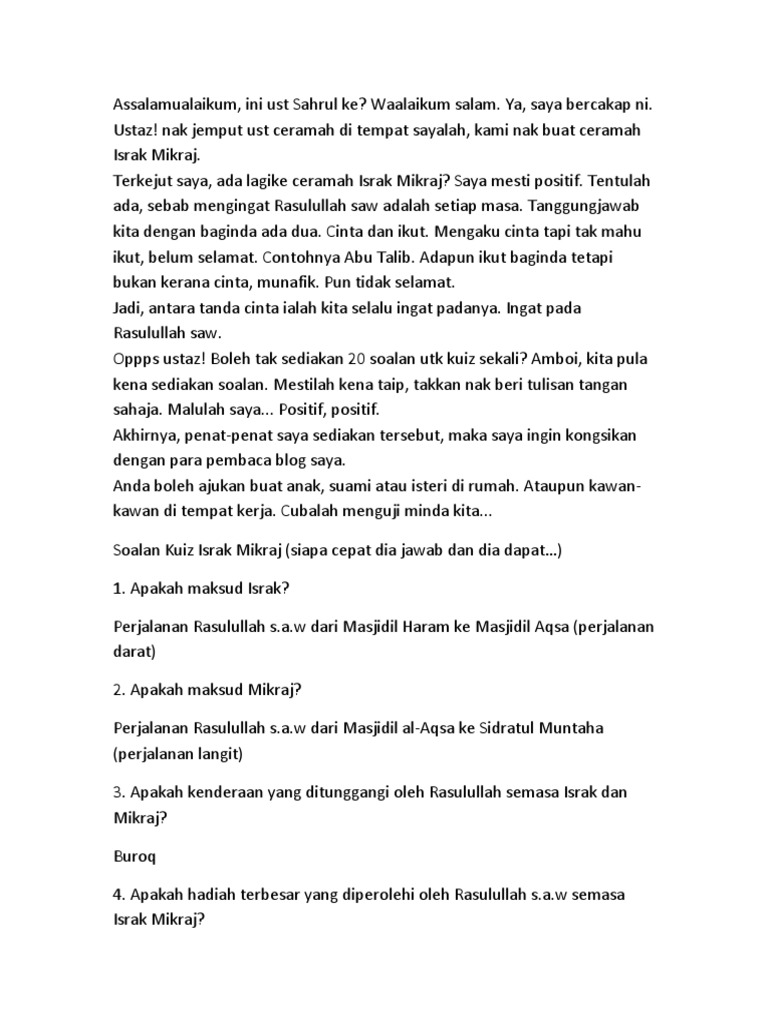 Assalamualaikum, ini ust Sahrul ke? Waalaikum salam. Ya, saya bercakap ni. Ustaz! nak jemput ust ceramah di tempat sayalah, kami nak buat ceramah Israk Mikraj.
Terkejut saya, ada lagike ceramah Israk Mikraj? Saya mesti positif. Tentulah ada, sebab mengingat Rasulullah saw adalah setiap masa. Tanggungjawab kita dengan baginda ada dua. Cinta dan ikut. Mengaku cinta tapi tak mahu ikut, belum selamat. Contohnya Abu Talib. Adapun ikut baginda tetapi bukan kerana cinta, munafik. Pun tidak selamat.
Jadi, antara tanda cinta ialah kita selalu ingat padanya. Ingat pada Rasulullah saw.
Oppps ustaz! Boleh tak sediakan 20 soalan utk kuiz sekali? Amboi, kita pula kena sediakan soalan. Mestilah kena taip, takkan nak beri tulisan tangan sahaja. Malulah saya... Positif, positif.
Akhirnya, penat-penat saya sediakan tersebut, maka saya ingin kongsikan dengan para pembaca blog saya.
Anda boleh ajukan buat anak, suami atau isteri di rumah. Ataupun kawan-kawan di tempat kerja. Cubalah menguji minda kita...

Soalan Kuiz Israk Mikraj (siapa cepat dia jawab dan dia dapat...)

1. Apakah maksud Israk?

Perjalanan Rasulullah s.a.w dari Masjidil Haram ke Masjidil Aqsa (perjalanan darat)

2. Apakah maksud Mikraj?

Perjalanan Rasulullah s.a.w dari Masjidil al-Aqsa ke Sidratul Muntaha (perjalanan langit)

3. Apakah kenderaan yang ditunggangi oleh Rasulullah semasa Israk dan Mikraj?

Buroq

4. Apakah hadiah terbesar yang diperolehi oleh Rasulullah s.a.w semasa Israk Mikraj?